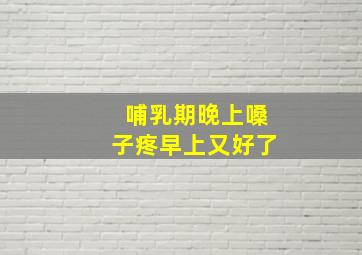 哺乳期晚上嗓子疼早上又好了